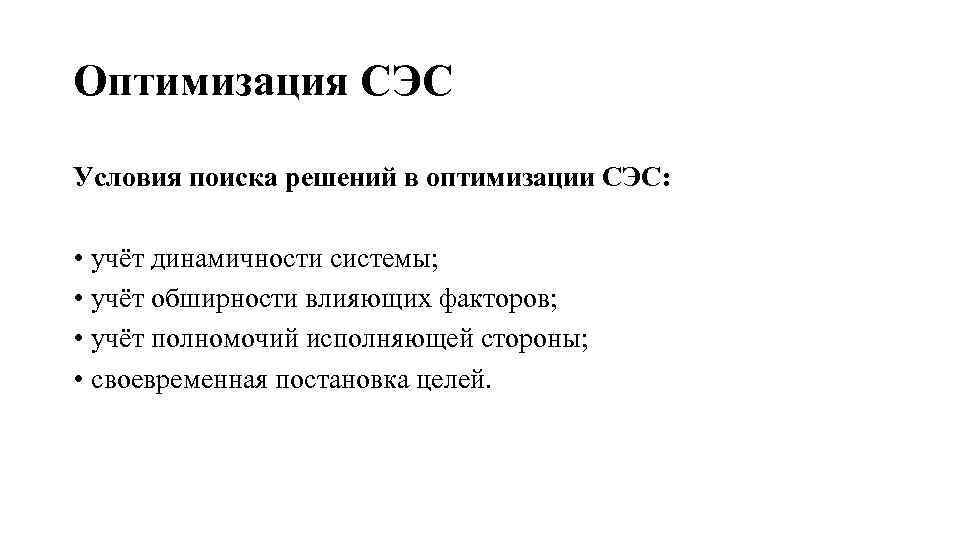 Оптимизация СЭС

Условия поиска решений в оптимизации СЭС:

• учёт динамичности системы;
• учёт обширности влияющих факторов;
• учёт полномочий исполняющей стороны;
• своевременная постановка целей.